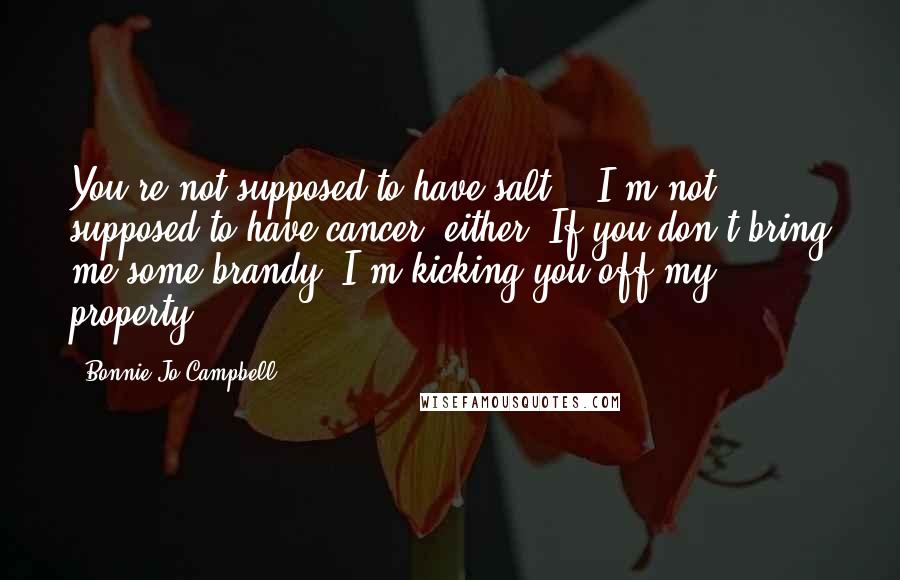 You're not supposed to have salt." "I'm not supposed to have cancer, either. If you don't bring me some brandy, I'm kicking you off my property.

- Bonnie Jo Campbell

WISEFAMOUSQUOTES.COM